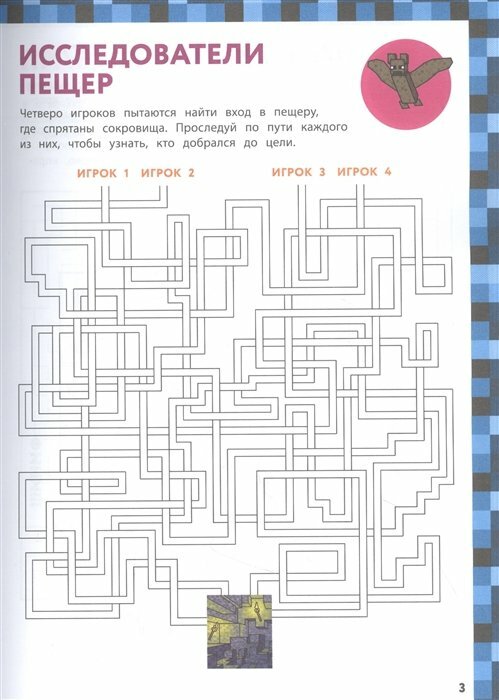 ИССЛЕДОВАТЕЛИ ПЕЩЕР

Четверо игроков пытаются найти вход в пещеру, где спрятаны сокровища. Проследуй по пути каждого из них, чтобы узнать, кто добрался до цели.

ИГРОК 1 ИГРОК 2

ИГРОК 3 ИГРОК 4

3